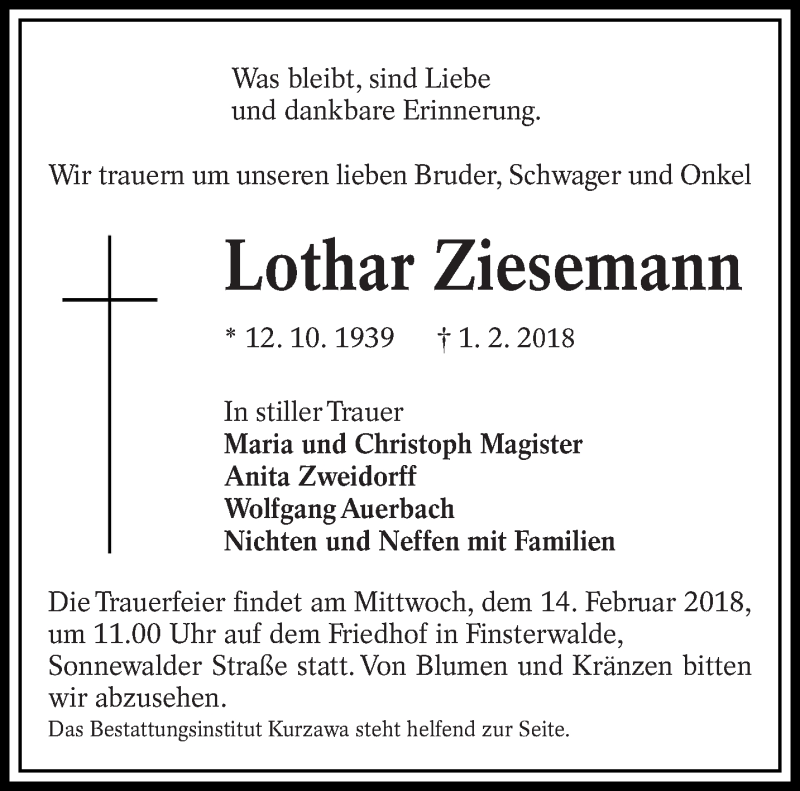 Was bleibt, sind Liebe
und dankbare Erinnerung.

Wir trauern um unseren lieben Bruder, Schwager und Onkel

Lothar Ziesemann

* 12. 10. 1939 † 1. 2. 2018

In stiller Trauer
Maria und Christoph Magister
Anita Zweidorff
Wolfgang Auerbach
Nichten und Neffen mit Familien

Die Trauerfeier findet am Mittwoch, dem 14. Februar 2018, um 11.00 Uhr auf dem Friedhof in Finsterwalde, Sonnewalder Straße statt. Von Blumen und Kränzen bitten wir abzusehen.
Das Bestattungsinstitut Kurzawa steht helfend zur Seite.